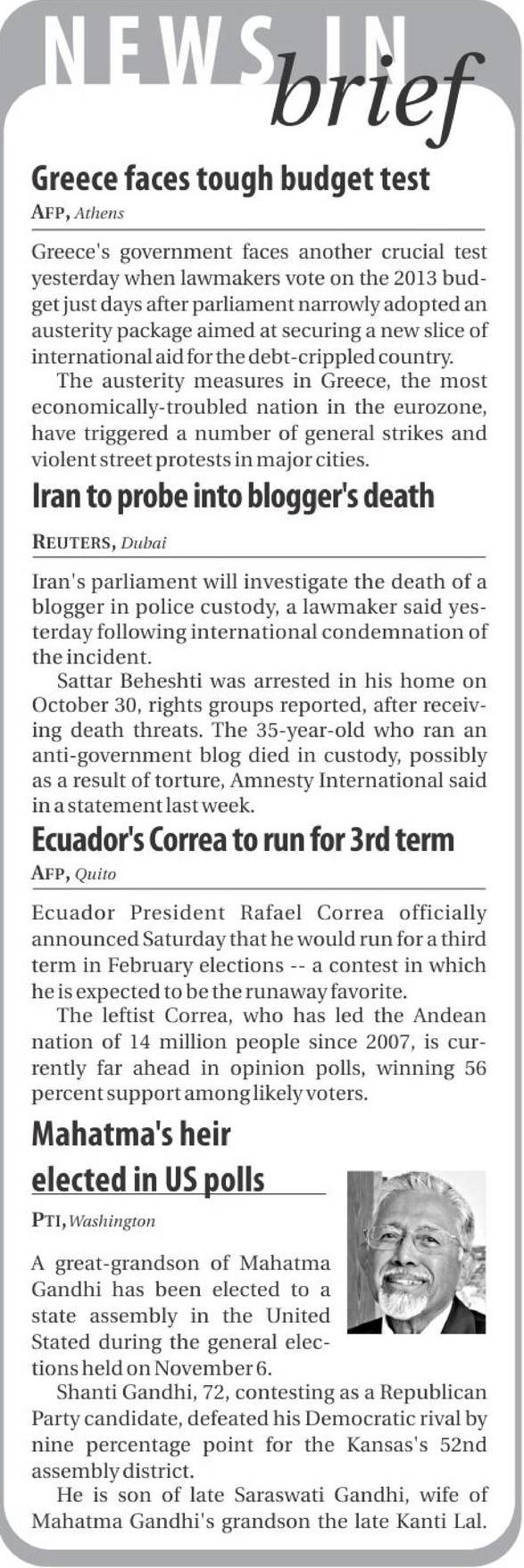 NEWS IN brief

Greece faces tough budget test

AFP, Athens

Greece's government faces another crucial test yesterday when lawmakers vote on the 2013 budget just days after parliament narrowly adopted an austerity package aimed at securing a new slice of international aid for the debt-crippled country.

The austerity measures in Greece, the most economically-troubled nation in the eurozone, have triggered a number of general strikes and violent street protests in major cities.

Iran to probe into blogger's death

REUTERS, Dubai

Iran's parliament will investigate the death of a blogger in police custody, a lawmaker said yesterday following international condemnation of the incident.

Sattar Beheshti was arrested in his home on October 30, rights groups reported, after receiving death threats. The 35-year-old who ran an anti-government blog died in custody, possibly as a result of torture, Amnesty International said in a statement last week.

Ecuador's Correa to run for 3rd term

AFP, Quito

Ecuador President Rafael Correa officially announced Saturday that he would run for a third term in February elections -- a contest in which he is expected to be the runaway favorite.

The leftist Correa, who has led the Andean nation of 14 million people since 2007, is currently far ahead in opinion polls, winning 56 percent support among likely voters.

Mahatma's heir elected in US polls

PTI, Washington

A great-grandson of Mahatma Gandhi has been elected to a state assembly in the United Stated during the general elections held on November 6.

Shanti Gandhi, 72, contesting as a Republican Party candidate, defeated his Democratic rival by nine percentage point for the Kansas's 52nd assembly district.

He is son of late Saraswati Gandhi, wife of Mahatma Gandhi's grandson the late Kanti Lal.